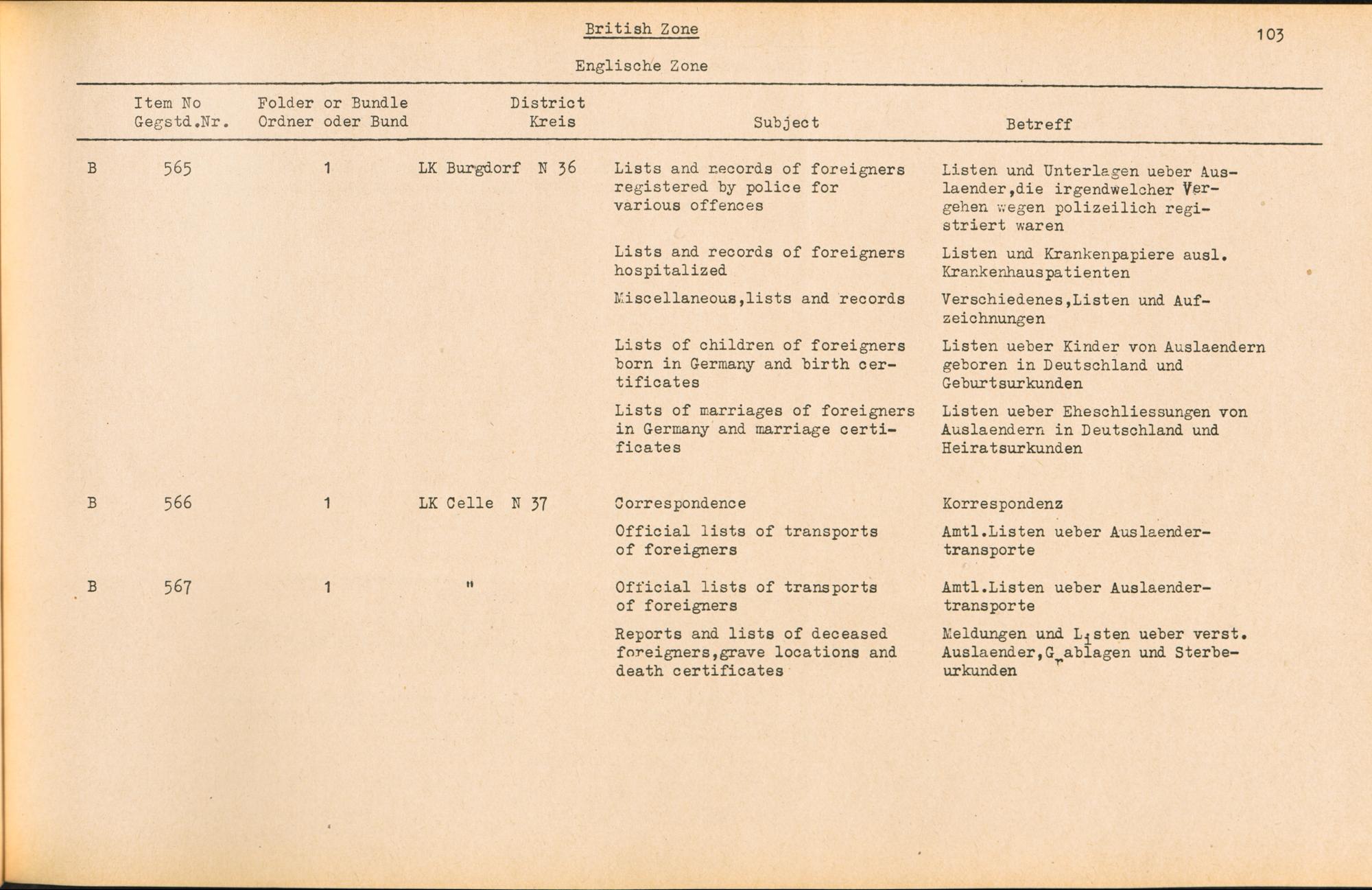 British Zone

103

Englische Zone

| | Item No Gegstd.Nr. | Folder or Bundle Ordner oder Bund | District Kreis | Subject | Betreff |
|---|---|---|---|---|---|
| B | 565 | 1 | LK Burgdorf N 36 | Lists and records of foreigners registered by police for various offences | Listen und Unterlagen ueber Auslaender,die irgendwelcher Vergehen wegen polizeilich registriert waren |
| | | | | Lists and records of foreigners hospitalized | Listen und Krankenpapiere ausl. Krankenhauspatienten |
| | | | | Miscellaneous,lists and records | Verschiedenes,Listen und Aufzeichnungen |
| | | | | Lists of children of foreigners born in Germany and birth certificates | Listen ueber Kinder von Auslaendern geboren in Deutschland und Geburtsurkunden |
| | | | | Lists of marriages of foreigners in Germany and marriage certificates | Listen ueber Eheschliessungen von Auslaendern in Deutschland und Heiratsurkunden |
| B | 566 | 1 | LK Celle N 37 | Correspondence | Korrespondenz |
| | | | | Official lists of transports of foreigners | Amtl.Listen ueber Auslaendertransporte |
| B | 567 | 1 | " | Official lists of transports of foreigners | Amtl.Listen ueber Auslaendertransporte |
| | | | | Reports and lists of deceased foreigners,grave locations and death certificates | Meldungen und Listen ueber verst. Auslaender,Grablagen und Sterbeurkunden |